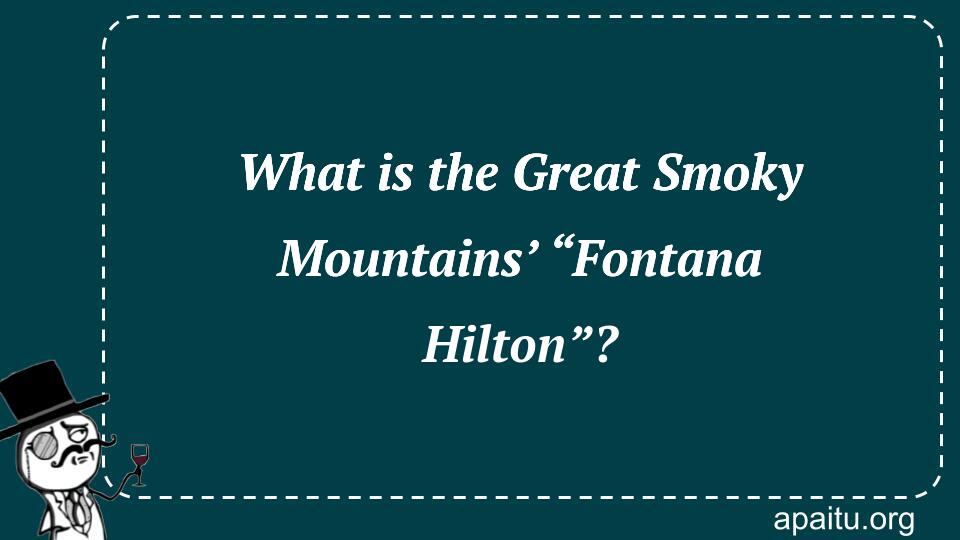 What is the Great Smoky Mountains’ “Fontana Hilton”?

apaitu.org